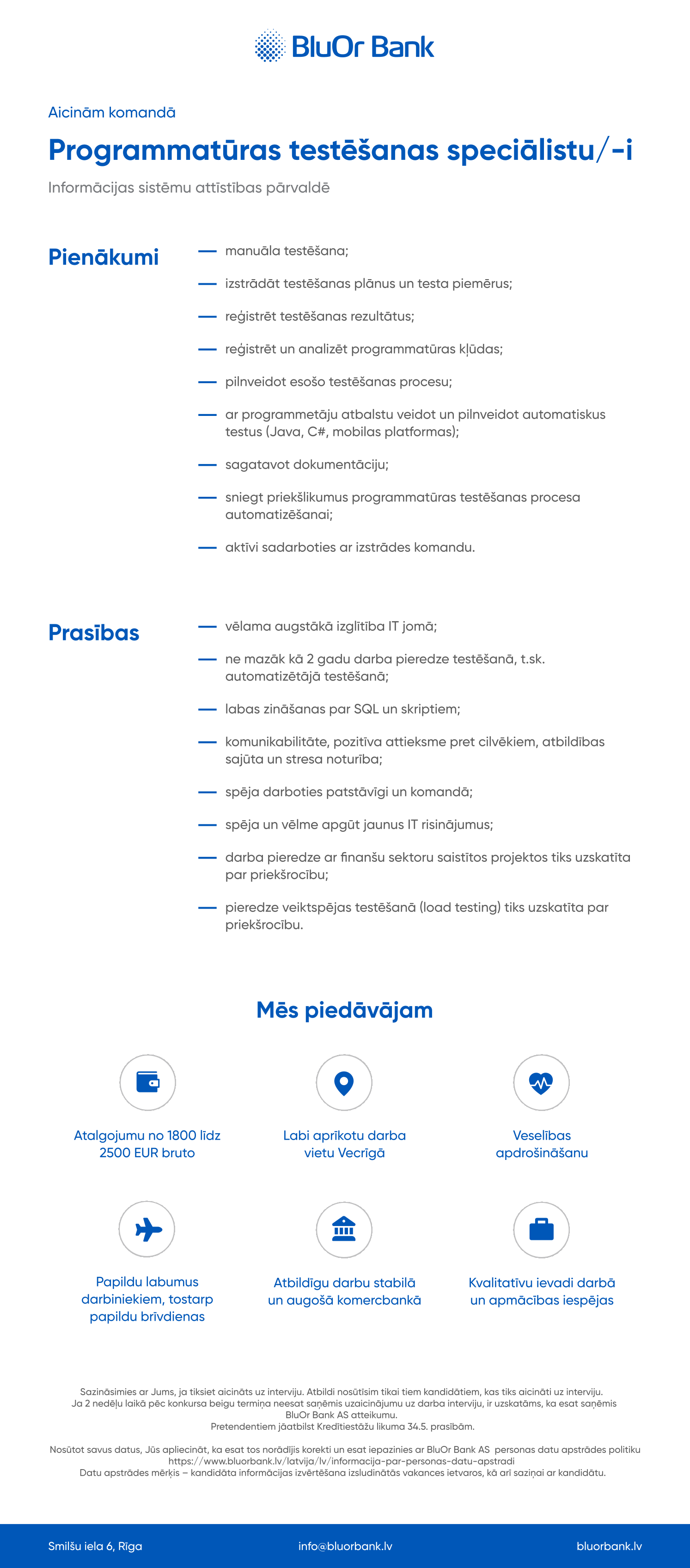 BluOr Bank

Aicinām komandā

Programmatūras testēšanas speciālistu/-i

Informācijas sistēmu attīstības pārvaldē

Pienākumi

— manuāla testēšana;

— izstrādāt testēšanas plānus un testa piemērus;

— reģistrēt testēšanas rezultātus;

— reģistrēt un analizēt programmatūras kļūdas;

— pilnveidot esošo testēšanas procesu;

— ar programmetāju atbalstu veidot un pilnveidot automatiskus testus (Java, C#, mobilas platformas);

— sagatavot dokumentāciju;

— sniegt priekšlikumus programmatūras testēšanas procesa automatizēšanai;

— aktīvi sadarboties ar izstrādes komandu.

Prasības

— vēlama augstākā izglītība IT jomā;

— ne mazāk kā 2 gadu darba pieredze testēšanā, t.sk. automatizētājā testēšanā;

— labas zināšanas par SQL un skriptiem;

— komunikabilitāte, pozitīva attieksme pret cilvēkiem, atbildības sajūta un stresa noturība;

— spēja darboties patstāvīgi un komandā;

— spēja un vēlme apgūt jaunus IT risinājumus;

— darba pieredze ar finanšu sektoru saistītos projektos tiks uzskatīta par priekšrocību;

— pieredze veiktspējas testēšanā (load testing) tiks uzskatīta par priekšrocību.

Mēs piedāvājam

Atalgojumu no 1800 līdz 2500 EUR bruto

Labi aprīkotu darba vietu Vecrīgā

Veselības apdrošināšanu

Papildu labumus darbiniekiem, tostarp papildu brīvdienas

Atbildīgu darbu stabilā un augošā komercbankā

Kvalitatīvu ievadi darbā un apmācības iespējas

Sazināsimies ar Jums, ja tiksiet aicināts uz interviju. Atbildi nosūtīsim tikai tiem kandidātiem, kas tiks aicināti uz interviju. Ja 2 nedēļu laikā pēc konkursa beigu termiņa neesat saņēmis uzaicinājumu uz darba interviju, ir uzskatāms, ka esat saņēmis BluOr Bank AS atteikumu. Pretendentiem jāatbilst Kredītiestāžu likuma 34.5. prasībām.

Nosūtot savus datus, Jūs apliecināt, ka esat tos norādījis korekti un esat iepazinies ar BluOr Bank AS personas datu apstrādes politiku https://www.bluorbank.lv/latvija/lv/informacija-par-personas-datu-apstradi
Datu apstrādes mērķis – kandidāta informācijas izvērtēšana izsludinātās vakances ietvaros, kā arī saziņai ar kandidātu.

Smilšu iela 6, Rīga

info@bluorbank.lv

bluorbank.lv